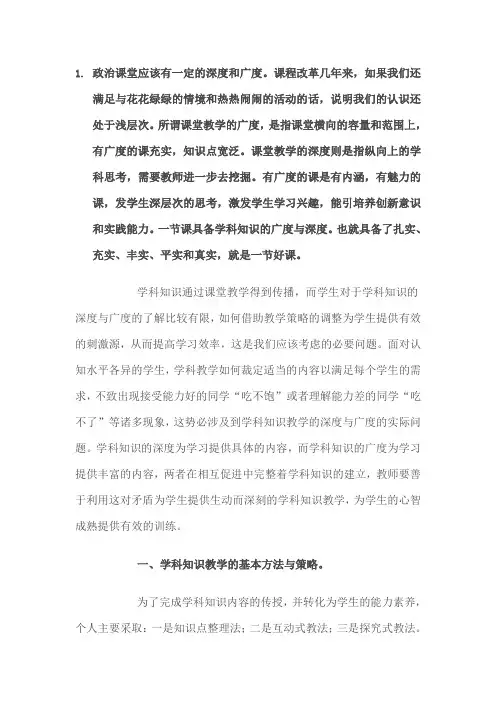 1. 政治课堂应该有一定的深度和广度。课程改革几年来，如果我们还满足与花花绿绿的情境和热热闹闹的活动的话，说明我们的认识还处于浅层次。所谓课堂教学的广度，是指课堂横向的容量和范围上，有广度的课充实，知识点宽泛。课堂教学的深度则是指纵向上的学科思考，需要教师进一步去挖掘。有广度的课是有内涵，有魅力的课，发学生深层次的思考，激发学生学习兴趣，能引培养创新意识和实践能力。一节课具备学科知识的广度与深度。也就具备了扎实、充实、丰实、平实和真实，就是一节好课。

学科知识通过课堂教学得到传播，而学生对于学科知识的深度与广度的了解比较有限，如何借助教学策略的调整为学生提供有效的刺激源，从而提高学习效率，这是我们应该考虑的必要问题。面对认知水平各异的学生，学科教学如何裁定适当的内容以满足每个学生的需求，不致出现接受能力好的同学“吃不饱”或者理解能力差的同学“吃不了”等诸多现象，这势必涉及到学科知识教学的深度与广度的实际问题。学科知识的深度为学习提供具体的内容，而学科知识的广度为学习提供丰富的内容，两者在相互促进中完整着学科知识的建立，教师要善于利用这对矛盾为学生提供生动而深刻的学科知识教学，为学生的心智成熟提供有效的训练。

一、学科知识教学的基本方法与策略。

为了完成学科知识内容的传授，并转化为学生的能力素养，个人主要采取：一是知识点整理法；二是互动式教法；三是探究式教法。